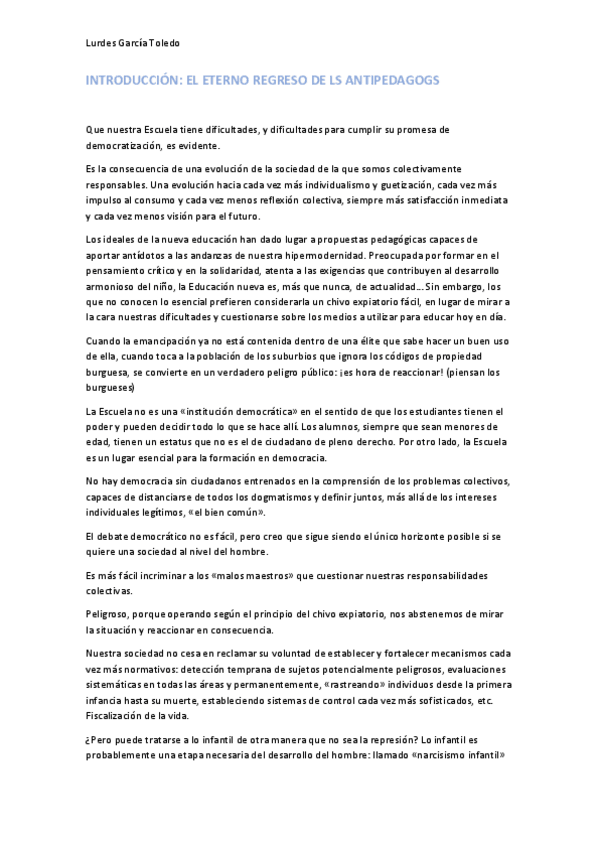 Lurdes García Toledo

INTRODUCCIÓN: EL ETERNO REGRESO DE LS ANTIPEDAGOGS

Que nuestra Escuela tiene dificultades, y dificultades para cumplir su promesa de democratización, es evidente.

Es la consecuencia de una evolución de la sociedad de la que somos colectivamente responsables. Una evolución hacia cada vez más individualismo y guetización, cada vez más impulso al consumo y cada vez menos reflexión colectiva, siempre más satisfacción inmediata y cada vez menos visión para el futuro.

Los ideales de la nueva educación han dado lugar a propuestas pedagógicas capaces de aportar antídotos a las andanzas de nuestra hipermodernidad. Preocupada por formar en el pensamiento crítico y en la solidaridad, atenta a las exigencias que contribuyen al desarrollo armonioso del niño, la Educación nueva es, más que nunca, de actualidad… Sin embargo, los que no conocen lo esencial prefieren considerarla un chivo expiatorio fácil, en lugar de mirar a la cara nuestras dificultades y cuestionarse sobre los medios a utilizar para educar hoy en día.

Cuando la emancipación ya no está contenida dentro de una élite que sabe hacer un buen uso de ella, cuando toca a la población de los suburbios que ignora los códigos de propiedad burguesa, se convierte en un verdadero peligro público: ¡es hora de reaccionar! (piensan los burgueses)

La Escuela no es una «institución democrática» en el sentido de que los estudiantes tienen el poder y pueden decidir todo lo que se hace allí. Los alumnos, siempre que sean menores de edad, tienen un estatus que no es el de ciudadano de pleno derecho. Por otro lado, la Escuela es un lugar esencial para la formación en democracia.

No hay democracia sin ciudadanos entrenados en la comprensión de los problemas colectivos, capaces de distanciarse de todos los dogmatismos y definir juntos, más allá de los intereses individuales legítimos, «el bien común».

El debate democrático no es fácil, pero creo que sigue siendo el único horizonte posible si se quiere una sociedad al nivel del hombre.

Es más fácil incriminar a los «malos maestros» que cuestionar nuestras responsabilidades colectivas.

Peligroso, porque operando según el principio del chivo expiatorio, nos abstenemos de mirar la situación y reaccionar en consecuencia.

Nuestra sociedad no cesa en reclamar su voluntad de establecer y fortalecer mecanismos cada vez más normativos: detección temprana de sujetos potencialmente peligrosos, evaluaciones sistemáticas en todas las áreas y permanentemente, «rastreando» individuos desde la primera infancia hasta su muerte, estableciendo sistemas de control cada vez más sofisticados, etc. Fiscalización de la vida.

¿Pero puede tratarse a lo infantil de otra manera que no sea la represión? Lo infantil es probablemente una etapa necesaria del desarrollo del hombre: llamado «narcisismo infantil»